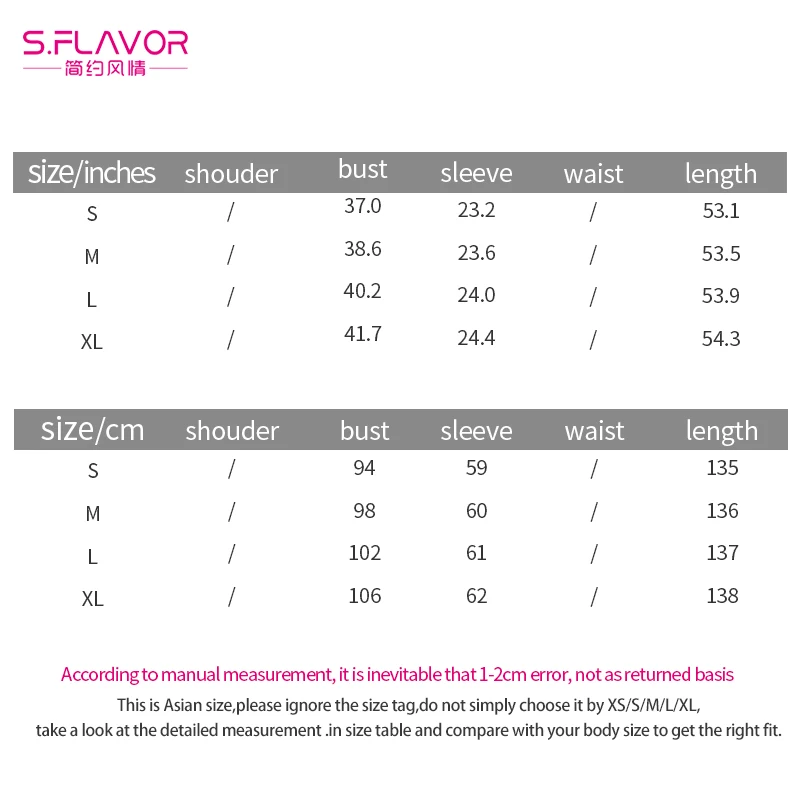 S.FLAVOR
简约风情

| size/inches | shouder | bust | sleeve | waist | length |
|---|---|---|---|---|---|
| S | / | 37.0 | 23.2 | / | 53.1 |
| M | / | 38.6 | 23.6 | / | 53.5 |
| L | / | 40.2 | 24.0 | / | 53.9 |
| XL | / | 41.7 | 24.4 | / | 54.3 |

| size/cm | shouder | bust | sleeve | waist | length |
|---|---|---|---|---|---|
| S | / | 94 | 59 | / | 135 |
| M | / | 98 | 60 | / | 136 |
| L | / | 102 | 61 | / | 137 |
| XL | / | 106 | 62 | / | 138 |

According to manual measurement, it is inevitable that 1-2cm error, not as returned basis

This is Asian size,please ignore the size tag,do not simply choose it by XS/S/M/L/XL, take a look at the detailed measurement .in size table and compare with your body size to get the right fit.